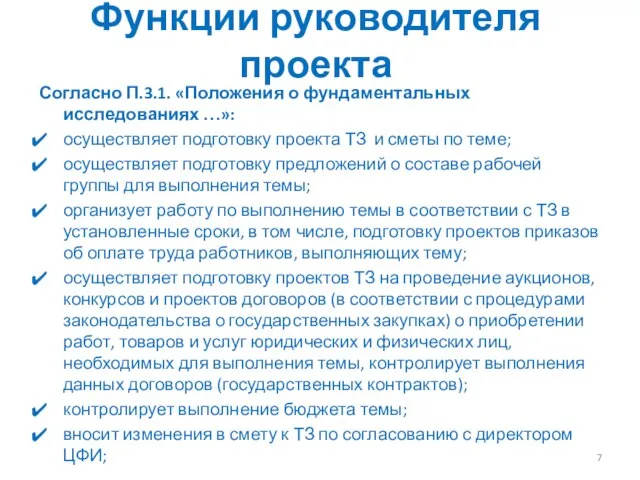 Функции руководителя проекта

Согласно П.3.1. «Положения о фундаментальных исследованиях …»:

✔ осуществляет подготовку проекта ТЗ и сметы по теме;

✔ осуществляет подготовку предложений о составе рабочей группы для выполнения темы;

✔ организует работу по выполнению темы в соответствии с ТЗ в установленные сроки, в том числе, подготовку проектов приказов об оплате труда работников, выполняющих тему;

✔ осуществляет подготовку проектов ТЗ на проведение аукционов, конкурсов и проектов договоров (в соответствии с процедурами законодательства о государственных закупках) о приобретении работ, товаров и услуг юридических и физических лиц, необходимых для выполнения темы, контролирует выполнения данных договоров (государственных контрактов);

✔ контролирует выполнение бюджета темы;

✔ вносит изменения в смету к ТЗ по согласованию с директором ЦФИ;

7